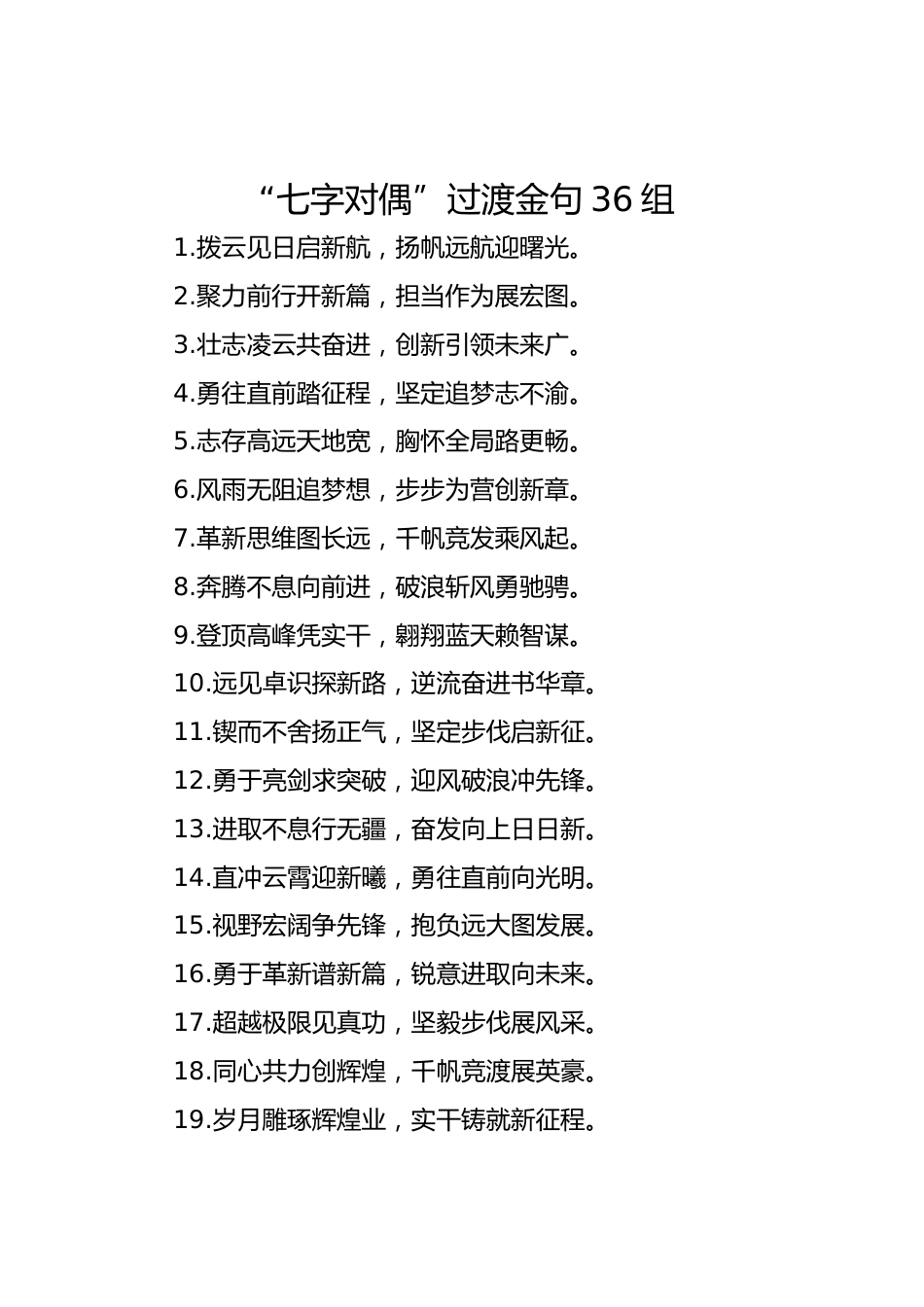 “七字对偶”过渡金句 36 组

1.拨云见日启新航，扬帆远航迎曙光。

2.聚力前行开新篇，担当作为展宏图。

3.壮志凌云共奋进，创新引领未来广。

4.勇往直前踏征程，坚定追梦志不渝。

5.志存高远天地宽，胸怀全局路更畅。

6.风雨无阻追梦想，步步为营创新章。

7.革新思维图长远，千帆竞发乘风起。

8.奔腾不息向前进，破浪斩风勇驰骋。

9.登顶高峰凭实干，翱翔蓝天赖智谋。

10.远见卓识探新路，逆流奋进书华章。

11.锲而不舍扬正气，坚定步伐启新征。

12.勇于亮剑求突破，迎风破浪冲先锋。

13.进取不息行无疆，奋发向上日日新。

14.直冲云霄迎新曦，勇往直前向光明。

15.视野宏阔争先锋，抱负远大图发展。

16.勇于革新谱新篇，锐意进取向未来。

17.超越极限见真功，坚毅步伐展风采。

18.同心共力创辉煌，千帆竞渡展英豪。

19.岁月雕琢辉煌业，实干铸就新征程。